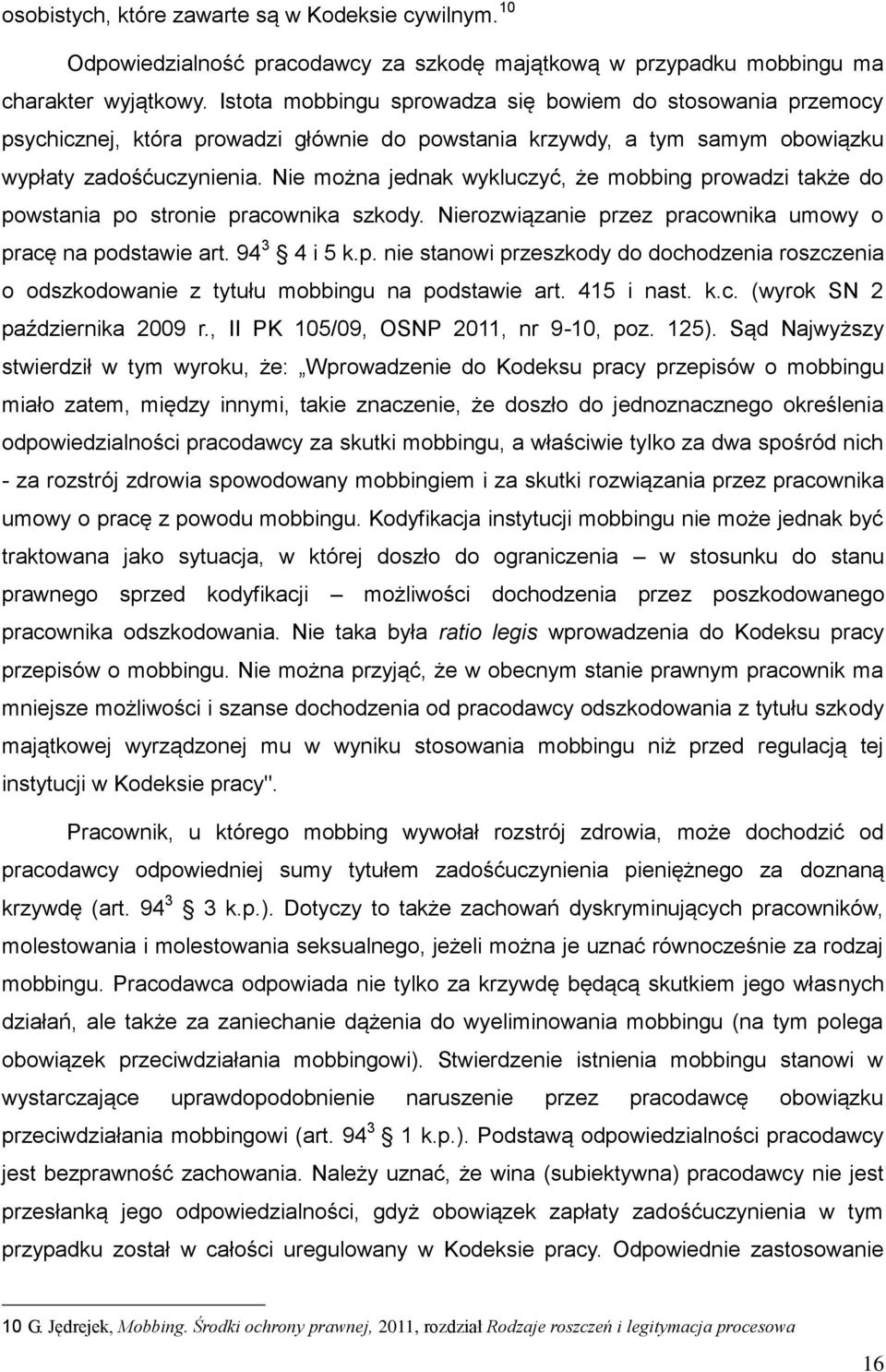 osobistych, które zawarte są w Kodeksie cywilnym. $^{10}$

Odpowiedzialność pracodawcy za szkodę majątkową w przypadku mobbingu ma charakter wyjątkowy. Istota mobbingu sprowadza się bowiem do stosowania przemocy psychicznej, która prowadzi głównie do powstania krzywdy, a tym samym obowiązku wypłaty zadośćuczynienia. Nie można jednak wykluczyć, że mobbing prowadzi także do powstania po stronie pracownika szkody. Nierozwiązanie przez pracownika umowy o pracę na podstawie art. $94^3$ § 4 i 5 k.p. nie stanowi przeszkody do dochodzenia roszczenia o odszkodowanie z tytułu mobbingu na podstawie art. 415 i nast. k.c. (wyrok SN 2 października 2009 r., II PK 105/09, OSNP 2011, nr 9-10, poz. 125). Sąd Najwyższy stwierdził w tym wyroku, że: „Wprowadzenie do Kodeksu pracy przepisów o mobbingu miało zatem, między innymi, takie znaczenie, że doszło do jednoznacznego określenia odpowiedzialności pracodawcy za skutki mobbingu, a właściwie tylko za dwa spośród nich - za rozstrój zdrowia spowodowany mobbingiem i za skutki rozwiązania przez pracownika umowy o pracę z powodu mobbingu. Kodyfikacja instytucji mobbingu nie może jednak być traktowana jako sytuacja, w której doszło do ograniczenia – w stosunku do stanu prawnego sprzed kodyfikacji – możliwości dochodzenia przez poszkodowanego pracownika odszkodowania. Nie taka była ratio legis wprowadzenia do Kodeksu pracy przepisów o mobbingu. Nie można przyjąć, że w obecnym stanie prawnym pracownik ma mniejsze możliwości i szanse dochodzenia od pracodawcy odszkodowania z tytułu szkody majątkowej wyrządzonej mu w wyniku stosowania mobbingu niż przed regulacją tej instytucji w Kodeksie pracy".

Pracownik, u którego mobbing wywołał rozstrój zdrowia, może dochodzić od pracodawcy odpowiedniej sumy tytułem zadośćuczynienia pieniężnego za doznaną krzywdę (art. $94^3$ § 3 k.p.). Dotyczy to także zachowań dyskryminujących pracowników, molestowania i molestowania seksualnego, jeżeli można je uznać równocześnie za rodzaj mobbingu. Pracodawca odpowiada nie tylko za krzywdę będącą skutkiem jego własnych działań, ale także za zaniechanie dążenia do wyeliminowania mobbingu (na tym polega obowiązek przeciwdziałania mobbingowi). Stwierdzenie istnienia mobbingu stanowi w wystarczające uprawdopodobnienie naruszenie przez pracodawcę obowiązku przeciwdziałania mobbingowi (art. $94^3$ § 1 k.p.). Podstawą odpowiedzialności pracodawcy jest bezprawność zachowania. Należy uznać, że wina (subiektywna) pracodawcy nie jest przesłanką jego odpowiedzialności, gdyż obowiązek zapłaty zadośćuczynienia w tym przypadku został w całości uregulowany w Kodeksie pracy. Odpowiednie zastosowanie

10 G. Jędrejek, Mobbing. Środki ochrony prawnej, 2011, rozdział Rodzaje roszczeń i legitymacja procesowa

16